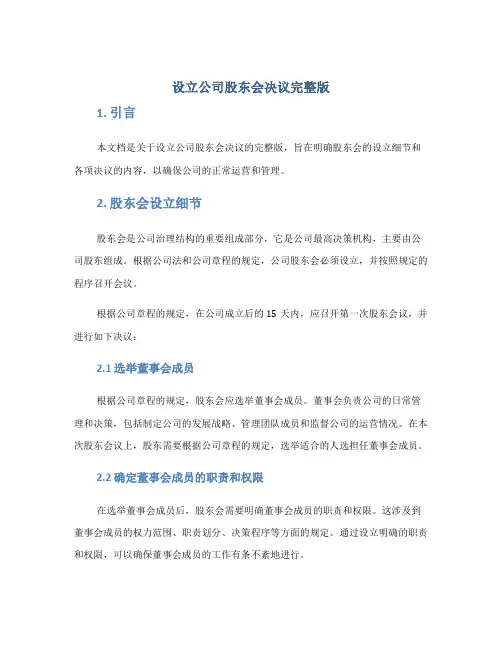 设立公司股东会决议完整版

1. 引言

本文档是关于设立公司股东会决议的完整版，旨在明确股东会的设立细节和各项决议的内容，以确保公司的正常运营和管理。

2. 股东会设立细节

股东会是公司治理结构的重要组成部分，它是公司最高决策机构，主要由公司股东组成。根据公司法和公司章程的规定，公司股东会必须设立，并按照规定的程序召开会议。

根据公司章程的规定，在公司成立后的 15 天内，应召开第一次股东会议，并进行如下决议：

2.1 选举董事会成员

根据公司章程的规定，股东会应选举董事会成员。董事会负责公司的日常管理和决策，包括制定公司的发展战略、管理团队成员和监督公司的运营情况。在本次股东会议上，股东需要根据公司章程的规定，选举适合的人选担任董事会成员。

2.2 确定董事会成员的职责和权限

在选举董事会成员后，股东会需要明确董事会成员的职责和权限。这涉及到董事会成员的权力范围、职责划分、决策程序等方面的规定。通过设立明确的职责和权限，可以确保董事会成员的工作有条不紊地进行。